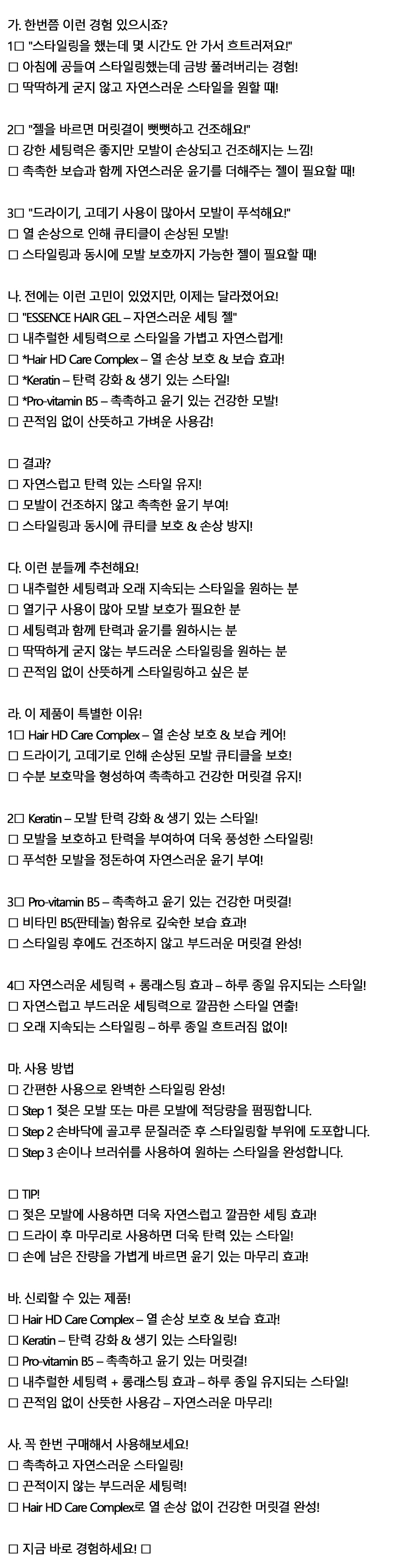 가. 한번쯤 이런 경험 있으시죠?
1□ "스타일링을 했는데 몇 시간도 안 가서 흐트러져요!"
□ 아침에 공들여 스타일링했는데 금방 풀려버리는 경험!
□ 딱딱하게 굳지 않고 자연스러운 스타일을 원할 때!

2□ "젤을 바르면 머릿결이 뻣뻣하고 건조해요!"
□ 강한 세팅력은 좋지만 모발이 손상되고 건조해지는 느낌!
□ 촉촉한 보습과 함께 자연스러운 윤기를 더해주는 젤이 필요할 때!

3□ "드라이기, 고데기 사용이 많아서 모발이 푸석해요!"
□ 열 손상으로 인해 큐티클이 손상된 모발!
□ 스타일링과 동시에 모발 보호까지 가능한 젤이 필요할 때!

나. 전에는 이런 고민이 있었지만, 이제는 달라졌어요!
□ "ESSENCE HAIR GEL – 자연스러운 세팅 젤"
□ 내추럴한 세팅력으로 스타일을 가볍고 자연스럽게!
□ *Hair HD Care Complex – 열 손상 보호 & 보습 효과!
□ *Keratin – 탄력 강화 & 생기 있는 스타일!
□ *Pro-vitamin B5 – 촉촉하고 윤기 있는 건강한 모발!
□ 끈적임 없이 산뜻하고 가벼운 사용감!

□ 결과?
□ 자연스럽고 탄력 있는 스타일 유지!
□ 모발이 건조하지 않고 촉촉한 윤기 부여!
□ 스타일링과 동시에 큐티클 보호 & 손상 방지!

다. 이런 분들께 추천해요!
□ 내추럴한 세팅력과 오래 지속되는 스타일을 원하는 분
□ 열기구 사용이 많아 모발 보호가 필요한 분
□ 세팅력과 함께 탄력과 윤기를 원하시는 분
□ 딱딱하게 굳지 않는 부드러운 스타일링을 원하는 분
□ 끈적임 없이 산뜻하게 스타일링하고 싶은 분

라. 이 제품이 특별한 이유!
1□ Hair HD Care Complex – 열 손상 보호 & 보습 케어!
□ 드라이기, 고데기로 인해 손상된 모발 큐티클을 보호!
□ 수분 보호막을 형성하여 촉촉하고 건강한 머릿결 유지!

2□ Keratin – 모발 탄력 강화 & 생기 있는 스타일!
□ 모발을 보호하고 탄력을 부여하여 더욱 풍성한 스타일링!
□ 푸석한 모발을 정돈하여 자연스러운 윤기 부여!

3□ Pro-vitamin B5 – 촉촉하고 윤기 있는 건강한 머릿결!
□ 비타민 B5(판테놀) 함유로 깊숙한 보습 효과!
□ 스타일링 후에도 건조하지 않고 부드러운 머릿결 완성!

4□ 자연스러운 세팅력 + 롱래스팅 효과 – 하루 종일 유지되는 스타일!
□ 자연스럽고 부드러운 세팅력으로 깔끔한 스타일 연출!
□ 오래 지속되는 스타일링 – 하루 종일 흐트러짐 없이!

마. 사용 방법
□ 간편한 사용으로 완벽한 스타일링 완성!
□ Step 1 젖은 모발 또는 마른 모발에 적당량을 펌핑합니다.
□ Step 2 손바닥에 골고루 문질러준 후 스타일링할 부위에 도포합니다.
□ Step 3 손이나 브러쉬를 사용하여 원하는 스타일을 완성합니다.

□ TIP!
□ 젖은 모발에 사용하면 더욱 자연스럽고 깔끔한 세팅 효과!
□ 드라이 후 마무리로 사용하면 더욱 탄력 있는 스타일!
□ 손에 남은 잔량을 가볍게 바르면 윤기 있는 마무리 효과!

바. 신뢰할 수 있는 제품!
□ Hair HD Care Complex – 열 손상 보호 & 보습 효과!
□ Keratin – 탄력 강화 & 생기 있는 스타일링!
□ Pro-vitamin B5 – 촉촉하고 윤기 있는 머릿결!
□ 내추럴한 세팅력 + 롱래스팅 효과 – 하루 종일 유지되는 스타일!
□ 끈적임 없이 산뜻한 사용감 – 자연스러운 마무리!

사. 꼭 한번 구매해서 사용해보세요!
□ 촉촉하고 자연스러운 스타일링!
□ 끈적이지 않는 부드러운 세팅력!
□ Hair HD Care Complex로 열 손상 없이 건강한 머릿결 완성!

□ 지금 바로 경험하세요! □